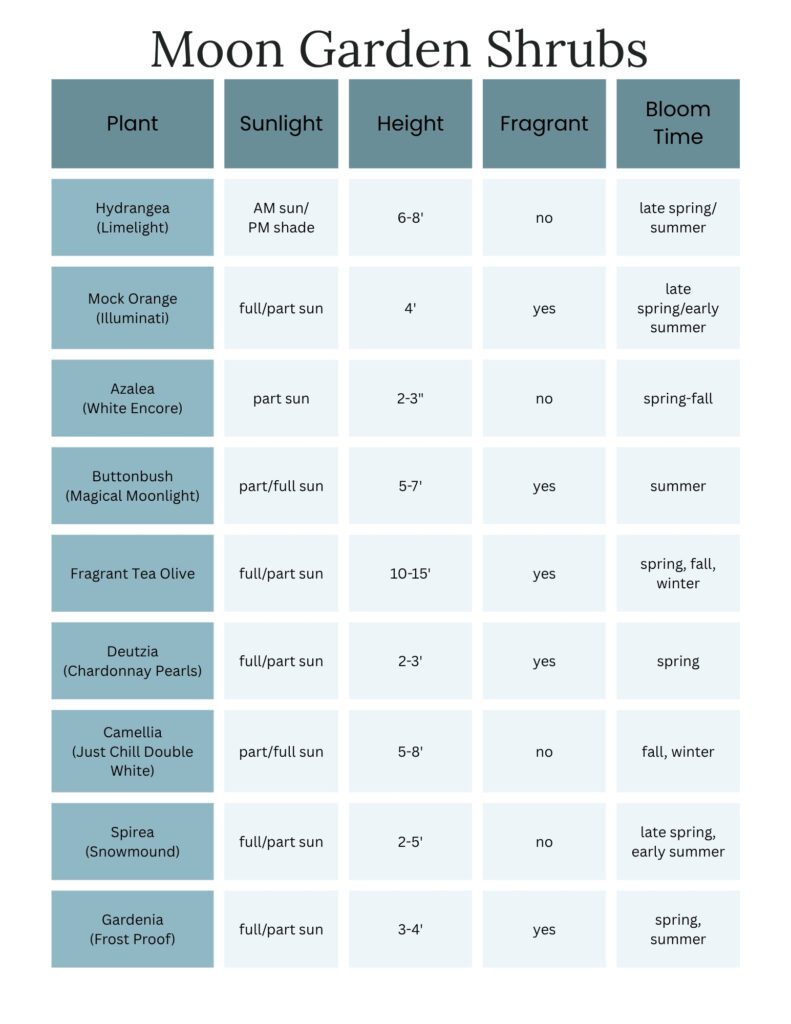 Moon Garden Shrubs

| Plant | Sunlight | Height | Fragrant | Bloom Time |
|---|---|---|---|---|
| Hydrangea (Limelight) | AM sun/ PM shade | 6-8' | no | late spring/ summer |
| Mock Orange (Illuminati) | full/part sun | 4' | yes | late spring/early summer |
| Azalea (White Encore) | part sun | 2-3" | no | spring-fall |
| Buttonbush (Magical Moonlight) | part/full sun | 5-7' | yes | summer |
| Fragrant Tea Olive | full/part sun | 10-15' | yes | spring, fall, winter |
| Deutzia (Chardonnay Pearls) | full/part sun | 2-3' | yes | spring |
| Camellia (Just Chill Double White) | part/full sun | 5-8' | no | fall, winter |
| Spirea (Snowmound) | full/part sun | 2-5' | no | late spring, early summer |
| Gardenia (Frost Proof) | full/part sun | 3-4' | yes | spring, summer |